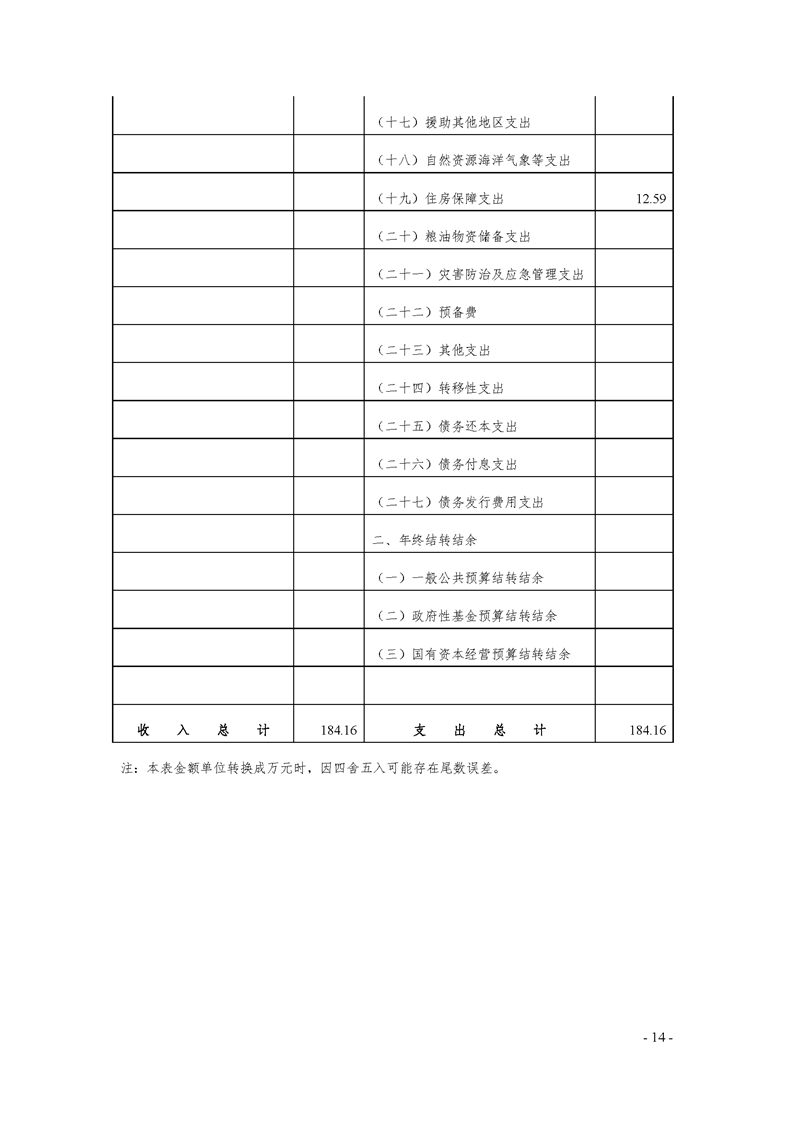 | | | | |
|---|---|---|---|
| | | （十七）援助其他地区支出 | |
| | | （十八）自然资源海洋气象等支出 | |
| | | （十九）住房保障支出 | 12.59 |
| | | （二十）粮油物资储备支出 | |
| | | （二十一）灾害防治及应急管理支出 | |
| | | （二十二）预备费 | |
| | | （二十三）其他支出 | |
| | | （二十四）转移性支出 | |
| | | （二十五）债务还本支出 | |
| | | （二十六）债务付息支出 | |
| | | （二十七）债务发行费用支出 | |
| | | 二、年终结转结余 | |
| | | （一）一般公共预算结转结余 | |
| | | （二）政府性基金预算结转结余 | |
| | | （三）国有资本经营预算结转结余 | |
| | | | |
| 收　入　总　计 | 184.16 | 支　出　总　计 | 184.16 |

注：本表金额单位转换成万元时，因四舍五入可能存在尾数误差。

- 14 -